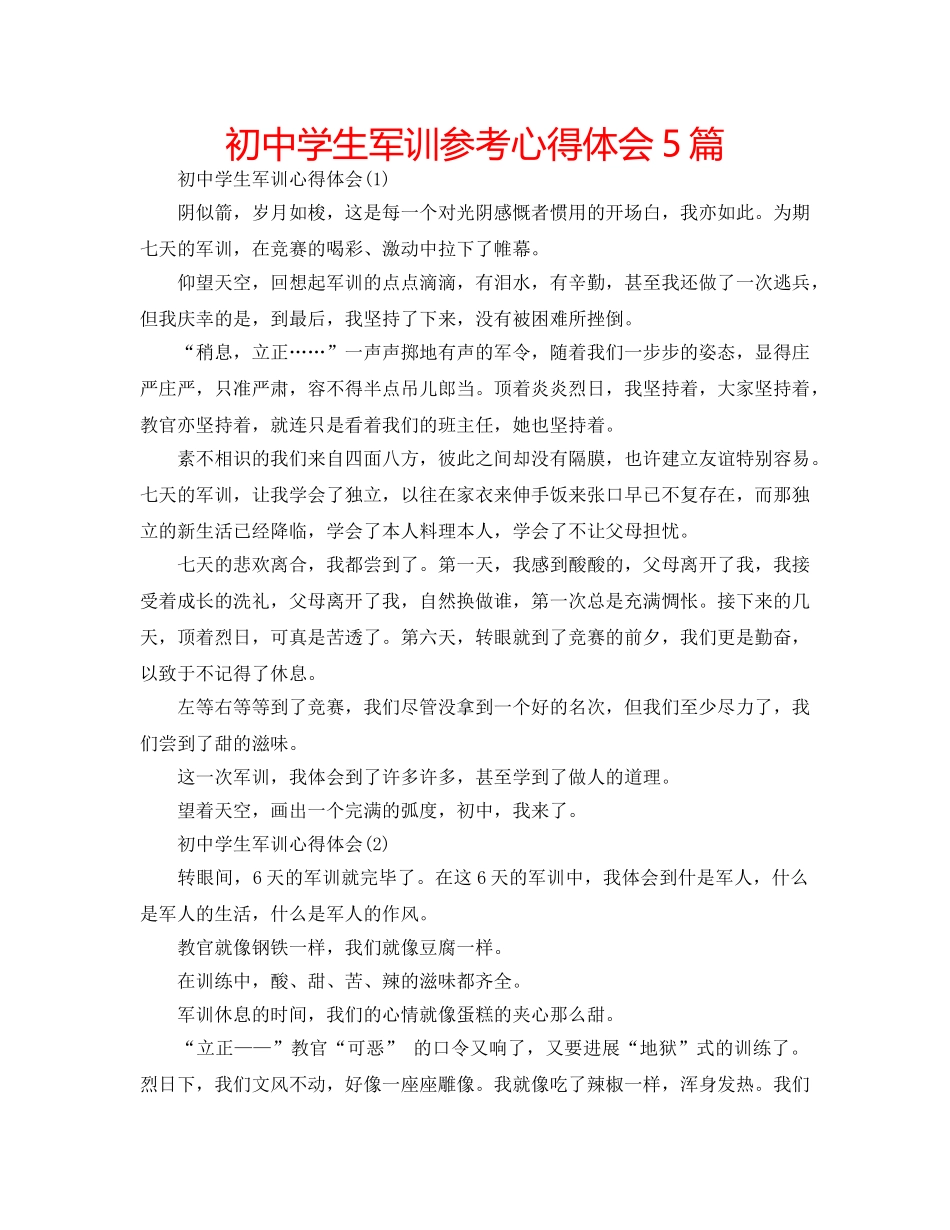 初中学生军训参考心得体会5篇

初中学生军训心得体会(1)

阴似箭，岁月如梭，这是每一个对光阴感慨者惯用的开场白，我亦如此。为期七天的军训，在竞赛的喝彩、激动中拉下了帷幕。

仰望天空，回想起军训的点点滴滴，有泪水，有辛勤，甚至我还做了一次逃兵，但我庆幸的是，到最后，我坚持了下来，没有被困难所挫倒。

“稍息，立正……”一声声掷地有声的军令，随着我们一步步的姿态，显得庄严庄严，只准严肃，容不得半点吊儿郎当。顶着炎炎烈日，我坚持着，大家坚持着，教官亦坚持着，就连只是看着我们的班主任，她也坚持着。

素不相识的我们来自四面八方，彼此之间却没有隔膜，也许建立友谊特别容易。七天的军训，让我学会了独立，以往在家衣来伸手饭来张口早已不复存在，而那独立的新生活已经降临，学会了本人料理本人，学会了不让父母担忧。

七天的悲欢离合，我都尝到了。第一天，我感到酸酸的，父母离开了我，我接受着成长的洗礼，父母离开了我，自然换做谁，第一次总是充满惆怅。接下来的几天，顶着烈日，可真是苦透了。第六天，转眼就到了竞赛的前夕，我们更是勤奋，以致于不记得了休息。

左等右等等到了竞赛，我们尽管没拿到一个好的名次，但我们至少尽力了，我们尝到了甜的滋味。

这一次军训，我体会到了许多许多，甚至学到了做人的道理。

望着天空，画出一个完满的弧度，初中，我来了。

初中学生军训心得体会(2)

转眼间，6天的军训就完毕了。在这6天的军训中，我体会到什是军人，什么是军人的生活，什么是军人的作风。

教官就像钢铁一样，我们就像豆腐一样。

在训练中，酸、甜、苦、辣的滋味都齐全。

军训休息的时间，我们的心情就像蛋糕的夹心那么甜。

“立正——”教官“可恶” 的口令又响了，又要进展“地狱”式的训练了。烈日下，我们文风不动，好像一座座雕像。我就像吃了辣椒一样，浑身发热。我们